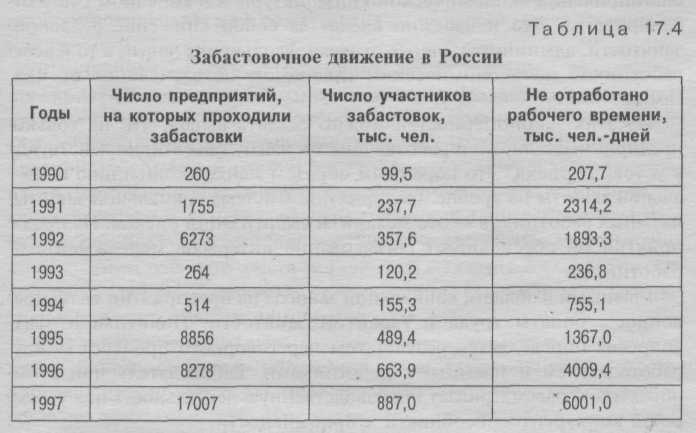 Таблица 17.4

Забастовочное движение в России

| Годы | Число предприятий, на которых проходили забастовки | Число участников забастовок, тыс. чел. | Не отработано рабочего времени, тыс. чел.-дней |
|---|---|---|---|
| 1990 | 260 | 99,5 | 207,7 |
| 1991 | 1755 | 237,7 | 2314,2 |
| 1992 | 6273 | 357,6 | 1893,3 |
| 1993 | 264 | 120,2 | 236,8 |
| 1994 | 514 | 155,3 | 755,1 |
| 1995 | 8856 | 489,4 | 1367,0 |
| 1996 | 8278 | 663,9 | 4009,4 |
| 1997 | 17007 | 887,0 | 6001,0 |